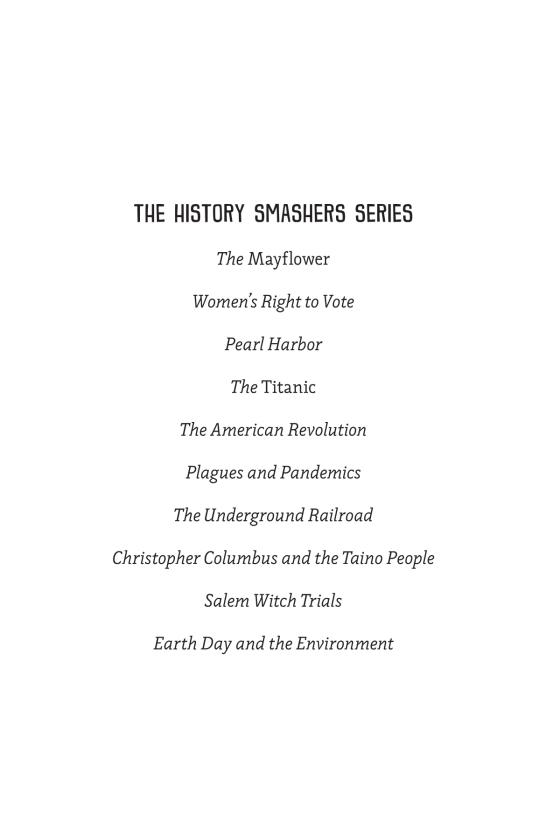 THE HISTORY SMASHERS SERIES

The Mayflower

Women's Right to Vote

Pearl Harbor

The Titanic

The American Revolution

Plagues and Pandemics

The Underground Railroad

Christopher Columbus and the Taino People

Salem Witch Trials

Earth Day and the Environment